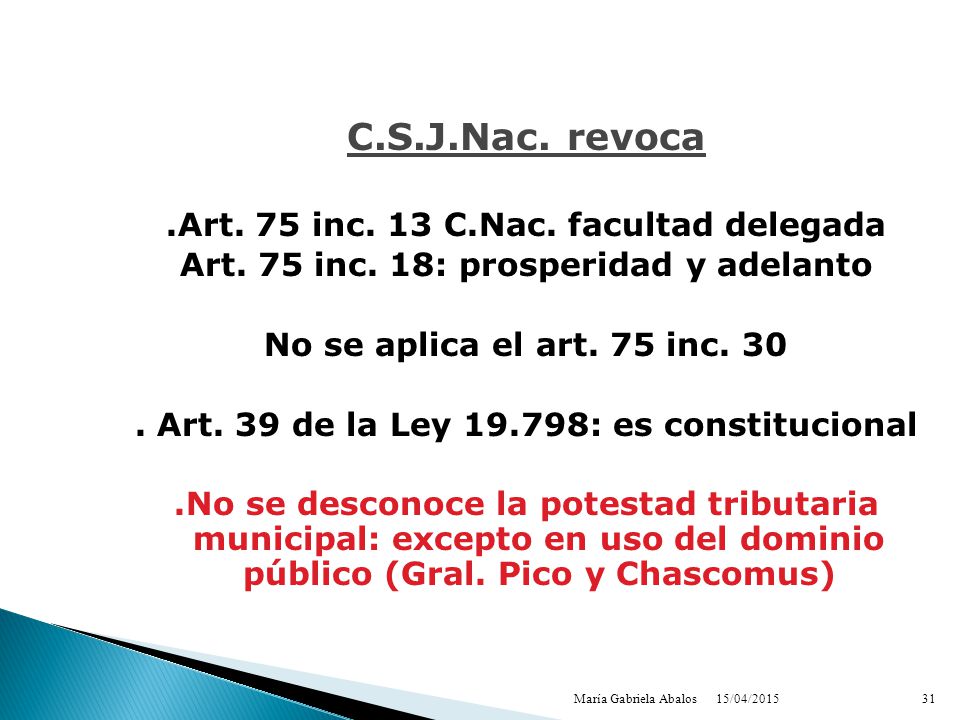 C.S.J.Nac. revoca

.Art. 75 inc. 13 C.Nac. facultad delegada
Art. 75 inc. 18: prosperidad y adelanto

No se aplica el art. 75 inc. 30

. Art. 39 de la Ley 19.798: es constitucional

.No se desconoce la potestad tributaria municipal: excepto en uso del dominio público (Gral. Pico y Chascomus)

Maria Gabriela Abalos 15/04/2015 31